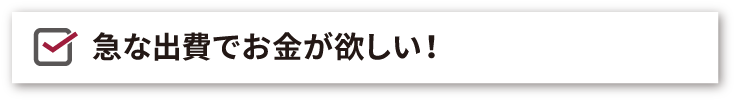 急な出費でお金が欲しい！